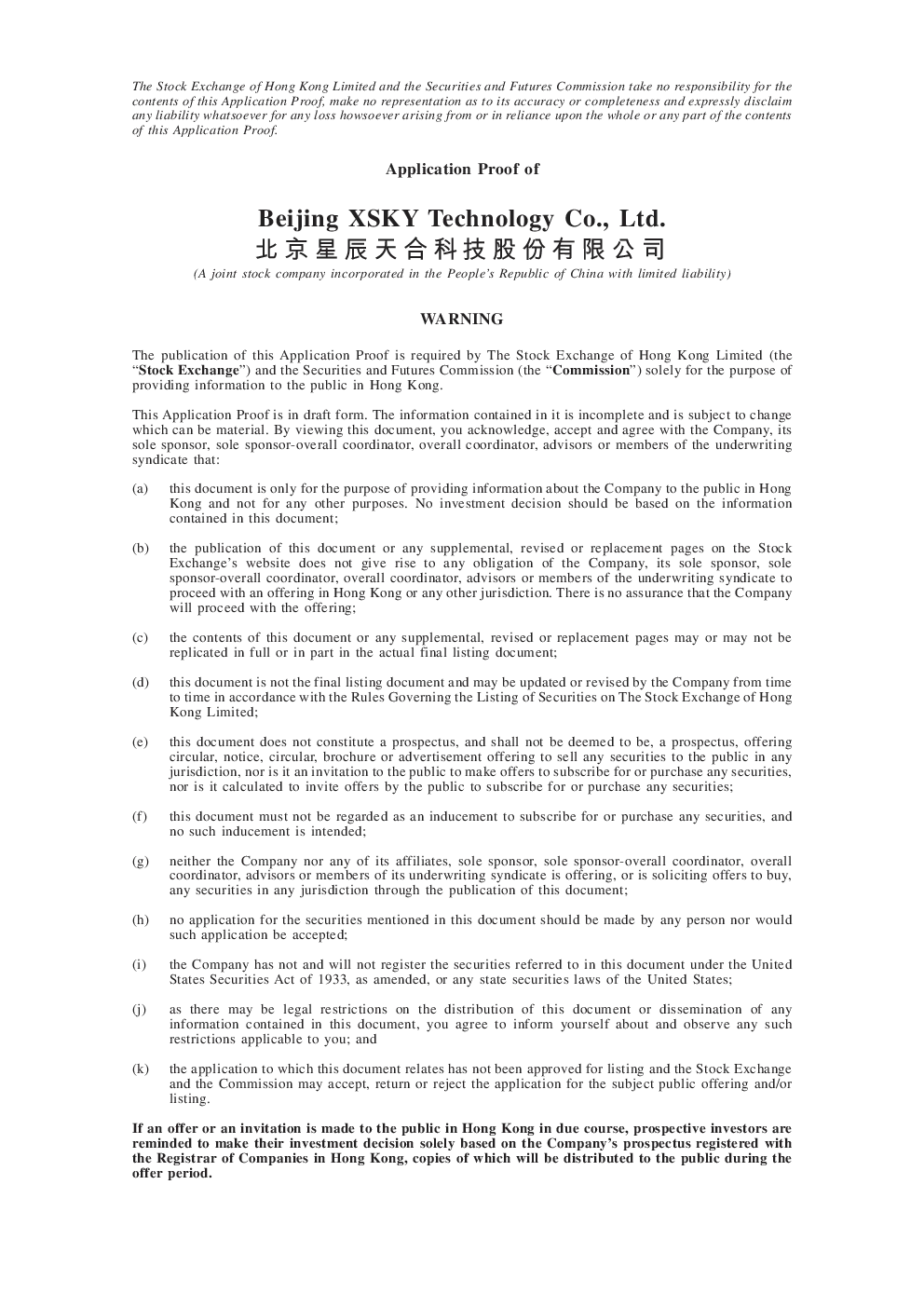 The Stock Exchange of Hong Kong Limited and the Securities and Futures Commission take no responsibility for the contents of this Application Proof, make no representation as to its accuracy or completeness and expressly disclaim any liability whatsoever for any loss howsoever arising from or in reliance upon the whole or any part of the contents of this Application Proof.

Application Proof of

Beijing XSKY Technology Co., Ltd.
北京星辰天合科技股份有限公司

(A joint stock company incorporated in the People's Republic of China with limited liability)

WARNING

The publication of this Application Proof is required by The Stock Exchange of Hong Kong Limited (the "Stock Exchange") and the Securities and Futures Commission (the "Commission") solely for the purpose of providing information to the public in Hong Kong.

This Application Proof is in draft form. The information contained in it is incomplete and is subject to change which can be material. By viewing this document, you acknowledge, accept and agree with the Company, its sole sponsor, sole sponsor-overall coordinator, overall coordinator, advisors or members of the underwriting syndicate that:

(a) this document is only for the purpose of providing information about the Company to the public in Hong Kong and not for any other purposes. No investment decision should be based on the information contained in this document;

(b) the publication of this document or any supplemental, revised or replacement pages on the Stock Exchange's website does not give rise to any obligation of the Company, its sole sponsor, sole sponsor-overall coordinator, overall coordinator, advisors or members of the underwriting syndicate to proceed with an offering in Hong Kong or any other jurisdiction. There is no assurance that the Company will proceed with the offering;

(c) the contents of this document or any supplemental, revised or replacement pages may or may not be replicated in full or in part in the actual final listing document;

(d) this document is not the final listing document and may be updated or revised by the Company from time to time in accordance with the Rules Governing the Listing of Securities on The Stock Exchange of Hong Kong Limited;

(e) this document does not constitute a prospectus, and shall not be deemed to be, a prospectus, offering circular, notice, circular, brochure or advertisement offering to sell any securities to the public in any jurisdiction, nor is it an invitation to the public to make offers to subscribe for or purchase any securities, nor is it calculated to invite offers by the public to subscribe for or purchase any securities;

(f) this document must not be regarded as an inducement to subscribe for or purchase any securities, and no such inducement is intended;

(g) neither the Company nor any of its affiliates, sole sponsor, sole sponsor-overall coordinator, overall coordinator, advisors or members of its underwriting syndicate is offering, or is soliciting offers to buy, any securities in any jurisdiction through the publication of this document;

(h) no application for the securities mentioned in this document should be made by any person nor would such application be accepted;

(i) the Company has not and will not register the securities referred to in this document under the United States Securities Act of 1933, as amended, or any state securities laws of the United States;

(j) as there may be legal restrictions on the distribution of this document or dissemination of any information contained in this document, you agree to inform yourself about and observe any such restrictions applicable to you; and

(k) the application to which this document relates has not been approved for listing and the Stock Exchange and the Commission may accept, return or reject the application for the subject public offering and/or listing.

If an offer or an invitation is made to the public in Hong Kong in due course, prospective investors are reminded to make their investment decision solely based on the Company's prospectus registered with the Registrar of Companies in Hong Kong, copies of which will be distributed to the public during the offer period.